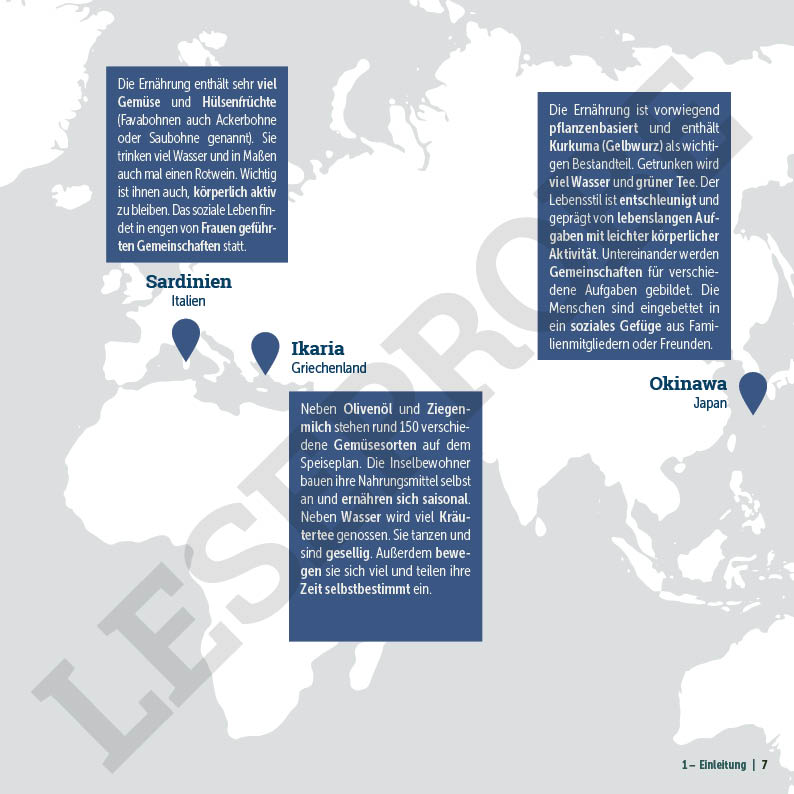 Die Ernährung enthält sehr viel Gemüse und Hülsenfrüchte (Favabohnen auch Ackerbohne oder Saubohne genannt). Sie trinken viel Wasser und in Maßen auch mal einen Rotwein. Wichtig ist ihnen auch, körperlich aktiv zu bleiben. Das soziale Leben findet in engen von Frauen geführten Gemeinschaften statt.

Sardinien
Italien

Ikaria
Griechenland

Neben Olivenöl und Ziegenmilch stehen rund 150 verschiedene Gemüsesorten auf dem Speiseplan. Die Inselbewohner bauen ihre Nahrungsmittel selbst an und ernähren sich saisonal. Neben Wasser wird viel Kräutertee genossen. Sie tanzen und sind gesellig. Außerdem bewegen sie sich viel und teilen ihre Zeit selbstbestimmt ein.

Die Ernährung ist vorwiegend pflanzenbasiert und enthält Kurkuma (Gelbwurz) als wichtigen Bestandteil. Getrunken wird viel Wasser und grüner Tee. Der Lebensstil ist entschleunigt und geprägt von lebenslangen Aufgaben mit leichter körperlicher Aktivität. Untereinander werden Gemeinschaften für verschiedene Aufgaben gebildet. Die Menschen sind eingebettet in ein soziales Gefüge aus Familienmitgliedern oder Freunden.

Okinawa
Japan

1 – Einleitung | 7

LESEPROBE